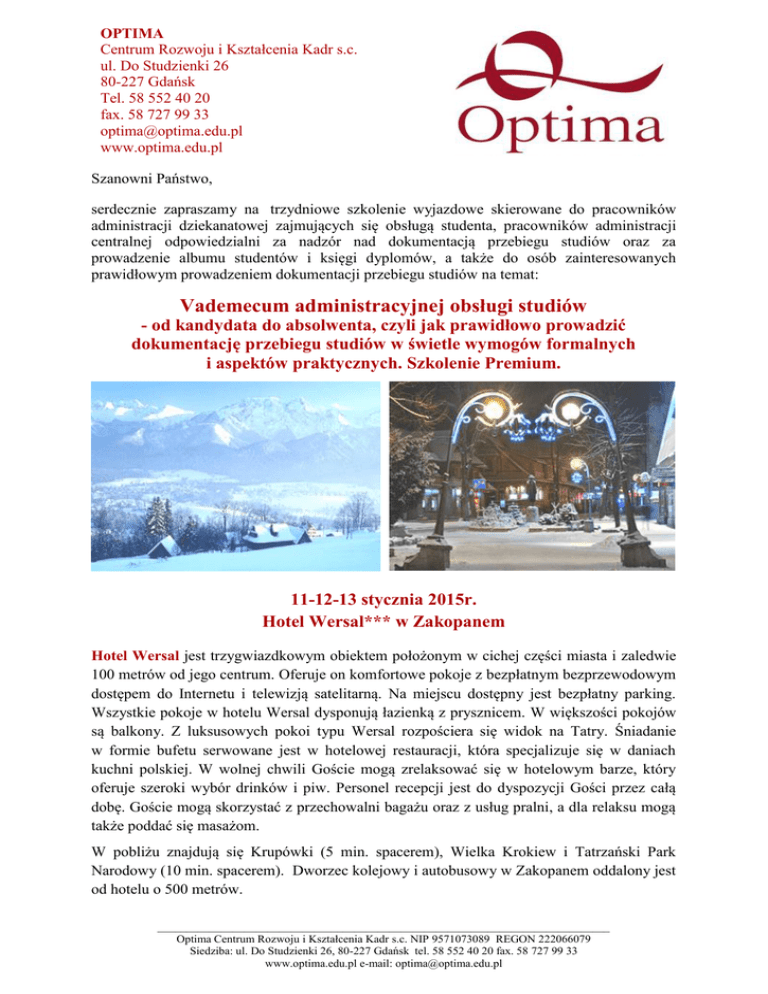 OPTIMA
Centrum Rozwoju i Kształcenia Kadr s.c.
ul. Do Studzienki 26
80-227 Gdańsk
Tel. 58 552 40 20
fax. 58 727 99 33
optima@optima.edu.pl
www.optima.edu.pl

Optima

Szanowni Państwo,

serdecznie zapraszamy na trzydniowe szkolenie wyjazdowe skierowane do pracowników administracji dziekanatowej zajmujących się obsługą studenta, pracowników administracji centralnej odpowiedzialni za nadzór nad dokumentacją przebiegu studiów oraz za prowadzenie albumu studentów i księgi dyplomów, a także do osób zainteresowanych prawidłowym prowadzeniem dokumentacji przebiegu studiów na temat:

Vademecum administracyjnej obsługi studiów
- od kandydata do absolwenta, czyli jak prawidłowo prowadzić dokumentację przebiegu studiów w świetle wymogów formalnych i aspektów praktycznych. Szkolenie Premium.

11-12-13 stycznia 2015r.
Hotel Wersal*** w Zakopanem

Hotel Wersal jest trzygwiazdkowym obiektem położonym w cichej części miasta i zaledwie 100 metrów od jego centrum. Oferuje on komfortowe pokoje z bezpłatnym bezprzewodowym dostępem do Internetu i telewizją satelitarną. Na miejscu dostępny jest bezpłatny parking. Wszystkie pokoje w hotelu Wersal dysponują łazienką z prysznicem. W większości pokojów są balkony. Z luksusowych pokoi typu Wersal rozpościera się widok na Tatry. Śniadanie w formie bufetu serwowane jest w hotelowej restauracji, która specjalizuje się w daniach kuchni polskiej. W wolnej chwili Goście mogą zrelaksować się w hotelowym barze, który oferuje szeroki wybór drinków i piw. Personel recepcji jest do dyspozycji Gości przez całą dobę. Goście mogą skorzystać z przechowalni bagażu oraz z usług pralni, a dla relaksu mogą także poddać się masażom.

W pobliżu znajdują się Krupówki (5 min. spacerem), Wielka Krokiew i Tatrzański Park Narodowy (10 min. spacerem). Dworzec kolejowy i autobusowy w Zakopanem oddalony jest od hotelu o 500 metrów.

Optima Centrum Rozwoju i Kształcenia Kadr s.c. NIP 9571073089 REGON 222066079
Siedziba: ul. Do Studzienki 26, 80-227 Gdańsk tel. 58 552 40 20 fax. 58 727 99 33
www.optima.edu.pl e-mail: optima@optima.edu.pl